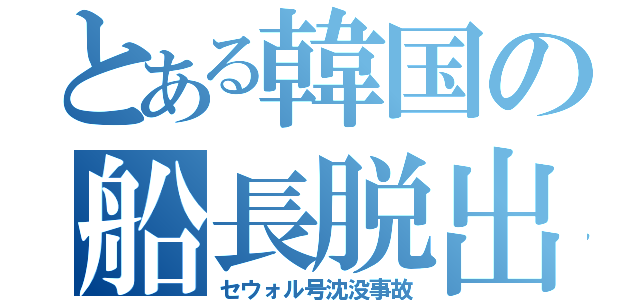 とある韓国の
船長脱出
セウォル号沈没事故